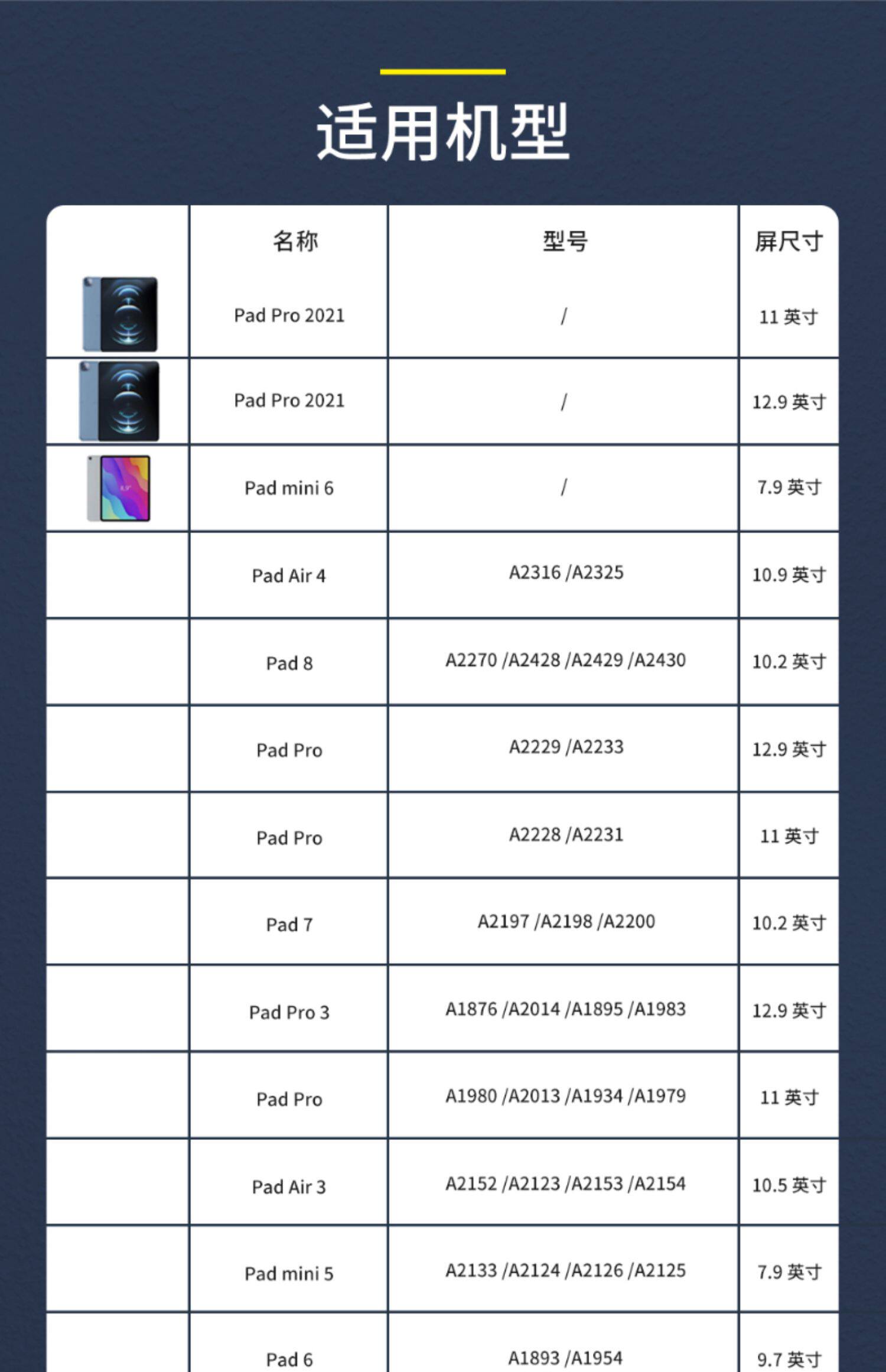 适用机型

| | 名称 | 型号 | 屏尺寸 |
|---|---|---|---|
| | Pad Pro 2021 | / | 11 英寸 |
| | Pad Pro 2021 | / | 12.9 英寸 |
| | Pad mini 6 | / | 7.9 英寸 |
| | Pad Air 4 | A2316 /A2325 | 10.9 英寸 |
| | Pad 8 | A2270 /A2428 /A2429 /A2430 | 10.2 英寸 |
| | Pad Pro | A2229 /A2233 | 12.9 英寸 |
| | Pad Pro | A2228 /A2231 | 11 英寸 |
| | Pad 7 | A2197 /A2198 /A2200 | 10.2 英寸 |
| | Pad Pro 3 | A1876 /A2014 /A1895 /A1983 | 12.9 英寸 |
| | Pad Pro | A1980 /A2013 /A1934 /A1979 | 11 英寸 |
| | Pad Air 3 | A2152 /A2123 /A2153 /A2154 | 10.5 英寸 |
| | Pad mini 5 | A2133 /A2124 /A2126 /A2125 | 7.9 英寸 |
| | Pad 6 | A1893 /A1954 | 9.7 英寸 |